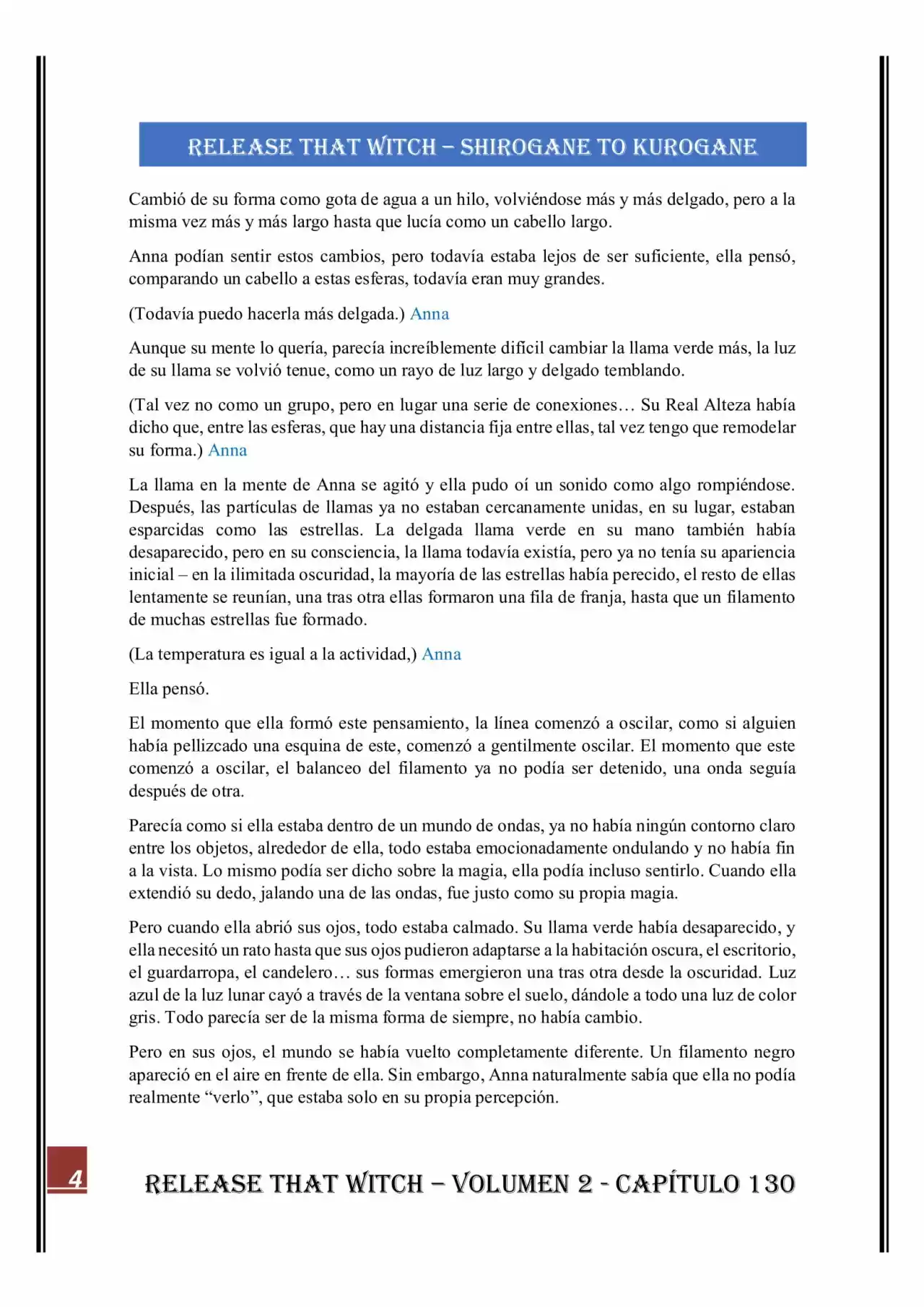 RELEASE THAT WITCH – SHIROGANE TO KUROGANE

Cambió de su forma como gota de agua a un hilo, volviéndose más y más delgado, pero a la misma vez más y más largo hasta que lucía como un cabello largo.

Anna podían sentir estos cambios, pero todavía estaba lejos de ser suficiente, ella pensó, comparando un cabello a estas esferas, todavía eran muy grandes.

(Todavía puedo hacerla más delgada.) Anna

Aunque su mente lo quería, parecía increíblemente difícil cambiar la llama verde más, la luz de su llama se volvió tenue, como un rayo de luz largo y delgado temblando.

(Tal vez no como un grupo, pero en lugar una serie de conexiones… Su Real Alteza había dicho que, entre las esferas, que hay una distancia fija entre ellas, tal vez tengo que remodelar su forma.) Anna

La llama en la mente de Anna se agitó y ella pudo oí un sonido como algo rompiéndose. Después, las partículas de llamas ya no estaban cercanamente unidas, en su lugar, estaban esparcidas como las estrellas. La delgada llama verde en su mano también había desaparecido, pero en su consciencia, la llama todavía existía, pero ya no tenía su apariencia inicial – en la ilimitada oscuridad, la mayoría de las estrellas había perecido, el resto de ellas lentamente se reunían, una tras otra ellas formaron una fila de franja, hasta que un filamento de muchas estrellas fue formado.

(La temperatura es igual a la actividad,) Anna

Ella pensó.

El momento que ella formó este pensamiento, la línea comenzó a oscilar, como si alguien había pellizcado una esquina de este, comenzó a gentilmente oscilar. El momento que este comenzó a oscilar, el balanceo del filamento ya no podía ser detenido, una onda seguía después de otra.

Parecía como si ella estaba dentro de un mundo de ondas, ya no había ningún contorno claro entre los objetos, alrededor de ella, todo estaba emocionadamente ondulando y no había fin a la vista. Lo mismo podía ser dicho sobre la magia, ella podía incluso sentirlo. Cuando ella extendió su dedo, jalando una de las ondas, fue justo como su propia magia.

Pero cuando ella abrió sus ojos, todo estaba calmado. Su llama verde había desaparecido, y ella necesitó un rato hasta que sus ojos pudieron adaptarse a la habitación oscura, el escritorio, el guardarropa, el candelero… sus formas emergieron una tras otra desde la oscuridad. Luz azul de la luz lunar cayó a través de la ventana sobre el suelo, dándole a todo una luz de color gris. Todo parecía ser de la misma forma de siempre, no había cambio.

Pero en sus ojos, el mundo se había vuelto completamente diferente. Un filamento negro apareció en el aire en frente de ella. Sin embargo, Anna naturalmente sabía que ella no podía realmente “verlo”, que estaba solo en su propia percepción.

4

RELEASE THAT WITCH – VOLUMEN 2 - CAPÍTULO 130